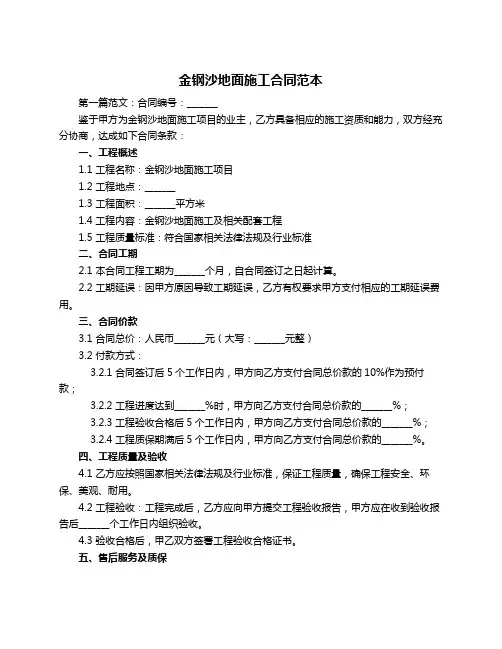 金钢沙地面施工合同范本

第一篇范文：合同编号：______

鉴于甲方为金钢沙地面施工项目的业主，乙方具备相应的施工资质和能力，双方经充分协商，达成如下合同条款：

一、工程概述

1.1 工程名称：金钢沙地面施工项目

1.2 工程地点：______

1.3 工程面积：______平方米

1.4 工程内容：金钢沙地面施工及相关配套工程

1.5 工程质量标准：符合国家相关法律法规及行业标准

二、合同工期

2.1 本合同工程工期为______个月，自合同签订之日起计算。

2.2 工期延误：因甲方原因导致工期延误，乙方有权要求甲方支付相应的工期延误费用。

三、合同价款

3.1 合同总价：人民币______元（大写：______元整）

3.2 付款方式：

3.2.1 合同签订后 5 个工作日内，甲方向乙方支付合同总价款的 10%作为预付款；

3.2.2 工程进度达到______%时，甲方向乙方支付合同总价款的______%；

3.2.3 工程验收合格后 5 个工作日内，甲方向乙方支付合同总价款的______%；

3.2.4 工程质保期满后 5 个工作日内，甲方向乙方支付合同总价款的______%。

四、工程质量及验收

4.1 乙方应按照国家相关法律法规及行业标准，保证工程质量，确保工程安全、环保、美观、耐用。

4.2 工程验收：工程完成后，乙方应向甲方提交工程验收报告，甲方应在收到验收报告后______个工作日内组织验收。

4.3 验收合格后，甲乙双方签署工程验收合格证书。

五、售后服务及质保